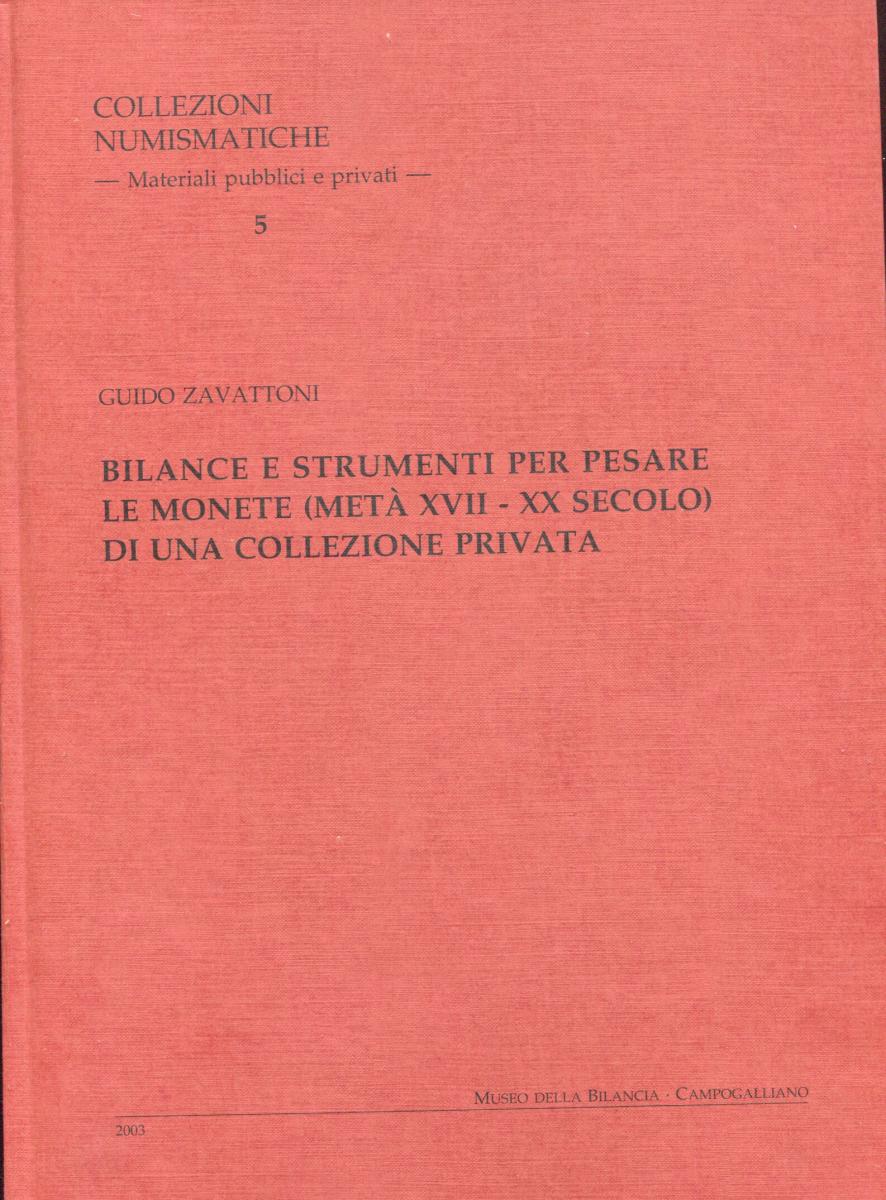 COLLEZIONI
NUMISMATICHE
— Materiali pubblici e privati —
5

GUIDO ZAVATTONI

BILANCE E STRUMENTI PER PESARE LE MONETE (METÀ XVII - XX SECOLO) DI UNA COLLEZIONE PRIVATA

MUSEO DELLA BILANCIA · CAMPOGALLIANO

2003